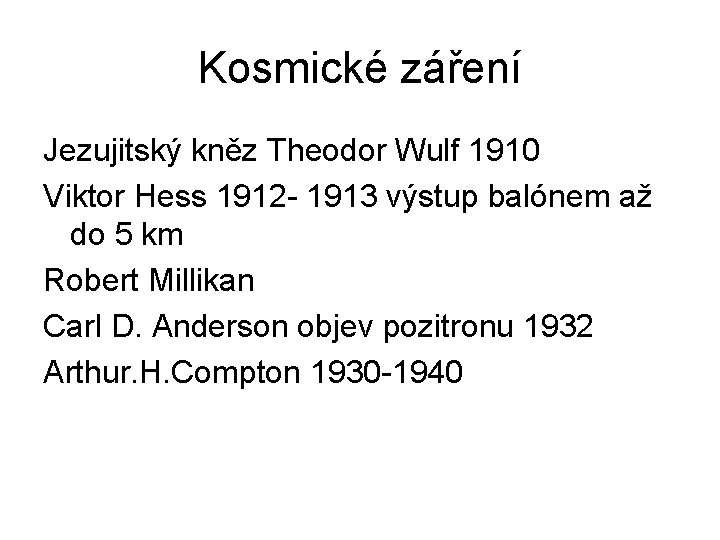 Kosmické záření

Jezujitský kněz Theodor Wulf 1910

Viktor Hess 1912- 1913 výstup balónem až do 5 km

Robert Millikan

Carl D. Anderson objev pozitronu 1932

Arthur.H.Compton 1930-1940